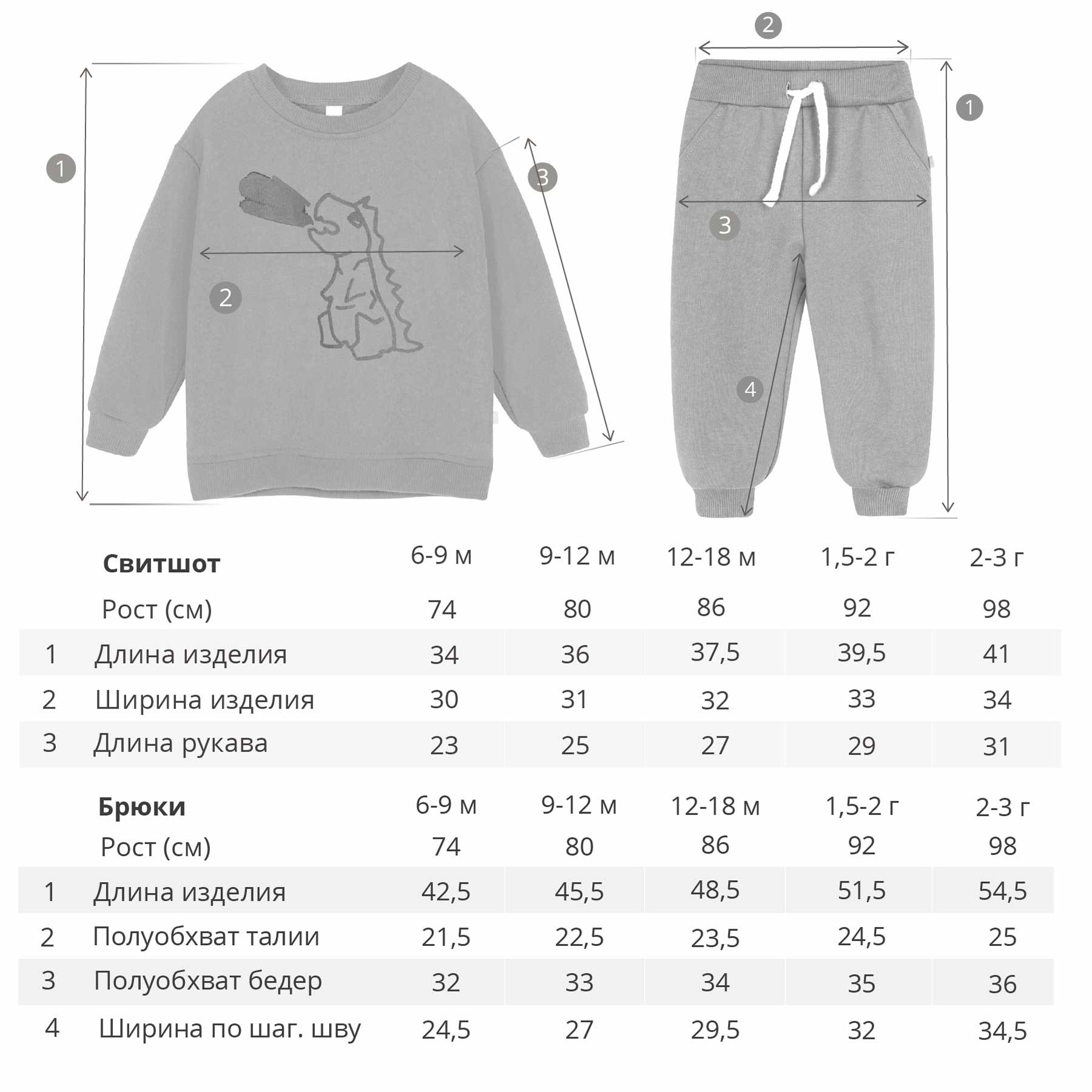 1 2 3

2 1 3 4

| | Свитшот | 6-9 м | 9-12 м | 12-18 м | 1,5-2 г | 2-3 г |
|---|---|---|---|---|---|---|
| | Рост (см) | 74 | 80 | 86 | 92 | 98 |
| 1 | Длина изделия | 34 | 36 | 37,5 | 39,5 | 41 |
| 2 | Ширина изделия | 30 | 31 | 32 | 33 | 34 |
| 3 | Длина рукава | 23 | 25 | 27 | 29 | 31 |

| | Брюки | 6-9 м | 9-12 м | 12-18 м | 1,5-2 г | 2-3 г |
|---|---|---|---|---|---|---|
| | Рост (см) | 74 | 80 | 86 | 92 | 98 |
| 1 | Длина изделия | 42,5 | 45,5 | 48,5 | 51,5 | 54,5 |
| 2 | Полуобхват талии | 21,5 | 22,5 | 23,5 | 24,5 | 25 |
| 3 | Полуобхват бедер | 32 | 33 | 34 | 35 | 36 |
| 4 | Ширина по шаг. шву | 24,5 | 27 | 29,5 | 32 | 34,5 |